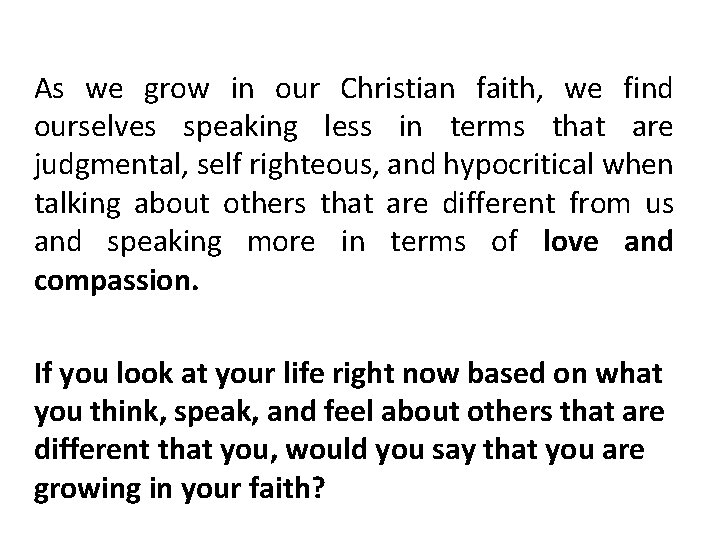 As we grow in our Christian faith, we find ourselves speaking less in terms that are judgmental, self righteous, and hypocritical when talking about others that are different from us and speaking more in terms of love and compassion.

If you look at your life right now based on what you think, speak, and feel about others that are different that you, would you say that you are growing in your faith?